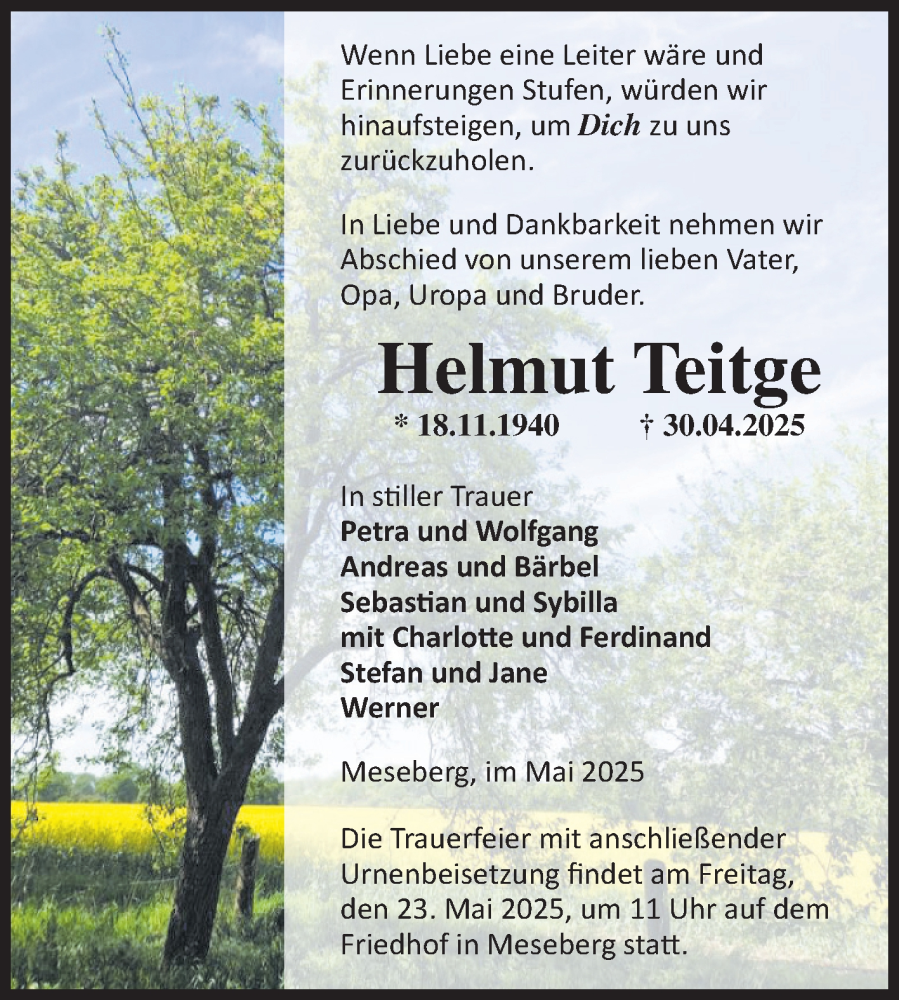 Wenn Liebe eine Leiter wäre und Erinnerungen Stufen, würden wir hinaufsteigen, um Dich zu uns zurückzuholen.

In Liebe und Dankbarkeit nehmen wir Abschied von unserem lieben Vater, Opa, Uropa und Bruder.

Helmut Teitge

* 18.11.1940 † 30.04.2025

In stiller Trauer
Petra und Wolfgang
Andreas und Bärbel
Sebastian und Sybilla
mit Charlotte und Ferdinand
Stefan und Jane
Werner

Meseberg, im Mai 2025

Die Trauerfeier mit anschließender Urnenbeisetzung findet am Freitag, den 23. Mai 2025, um 11 Uhr auf dem Friedhof in Meseberg statt.